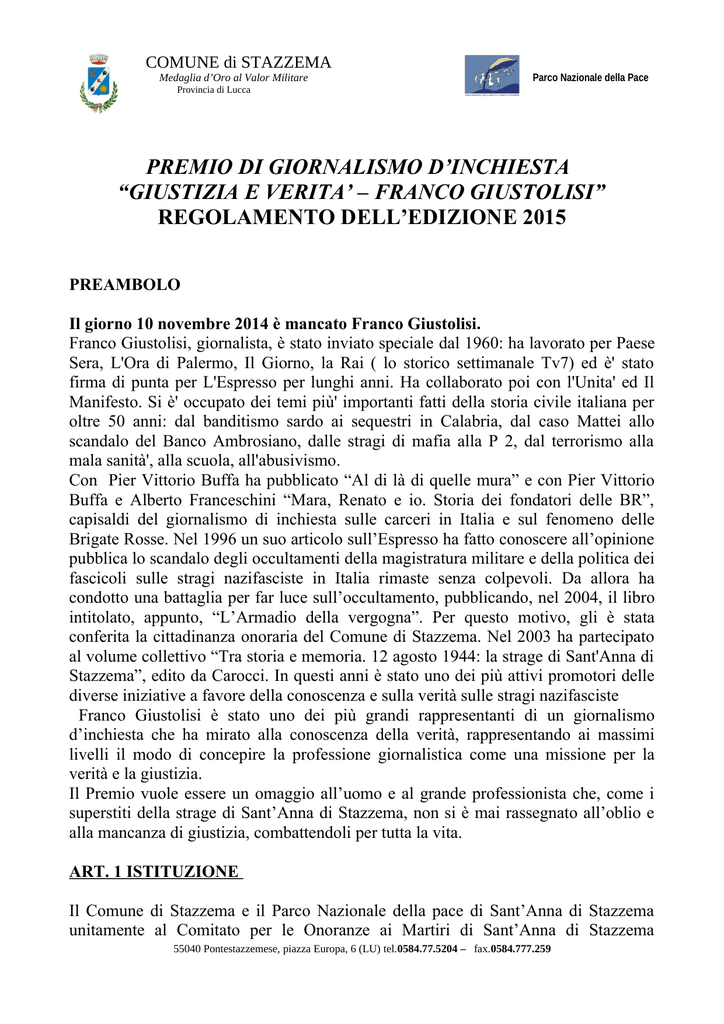 COMUNE di STAZZEMA
Medaglia d'Oro al Valor Militare
Provincia di Lucca

Parco Nazionale della Pace

PREMIO DI GIORNALISMO D'INCHIESTA
"GIUSTIZIA E VERITA' – FRANCO GIUSTOLISI"
REGOLAMENTO DELL'EDIZIONE 2015

PREAMBOLO

Il giorno 10 novembre 2014 è mancato Franco Giustolisi.
Franco Giustolisi, giornalista, è stato inviato speciale dal 1960: ha lavorato per Paese Sera, L'Ora di Palermo, Il Giorno, la Rai ( lo storico settimanale Tv7) ed è' stato firma di punta per L'Espresso per lunghi anni. Ha collaborato poi con l'Unita' ed Il Manifesto. Si è' occupato dei temi più' importanti fatti della storia civile italiana per oltre 50 anni: dal banditismo sardo ai sequestri in Calabria, dal caso Mattei allo scandalo del Banco Ambrosiano, dalle stragi di mafia alla P 2, dal terrorismo alla mala sanità', alla scuola, all'abusivismo.
Con Pier Vittorio Buffa ha pubblicato "Al di là di quelle mura" e con Pier Vittorio Buffa e Alberto Franceschini "Mara, Renato e io. Storia dei fondatori delle BR", capisaldi del giornalismo di inchiesta sulle carceri in Italia e sul fenomeno delle Brigate Rosse. Nel 1996 un suo articolo sull'Espresso ha fatto conoscere all'opinione pubblica lo scandalo degli occultamenti della magistratura militare e della politica dei fascicoli sulle stragi nazifasciste in Italia rimaste senza colpevoli. Da allora ha condotto una battaglia per far luce sull'occultamento, pubblicando, nel 2004, il libro intitolato, appunto, "L'Armadio della vergogna". Per questo motivo, gli è stata conferita la cittadinanza onoraria del Comune di Stazzema. Nel 2003 ha partecipato al volume collettivo "Tra storia e memoria. 12 agosto 1944: la strage di Sant'Anna di Stazzema", edito da Carocci. In questi anni è stato uno dei più attivi promotori delle diverse iniziative a favore della conoscenza e sulla verità sulle stragi nazifasciste
Franco Giustolisi è stato uno dei più grandi rappresentanti di un giornalismo d'inchiesta che ha mirato alla conoscenza della verità, rappresentando ai massimi livelli il modo di concepire la professione giornalistica come una missione per la verità e la giustizia.
Il Premio vuole essere un omaggio all'uomo e al grande professionista che, come i superstiti della strage di Sant'Anna di Stazzema, non si è mai rassegnato all'oblio e alla mancanza di giustizia, combattendoli per tutta la vita.

ART. 1 ISTITUZIONE

Il Comune di Stazzema e il Parco Nazionale della pace di Sant'Anna di Stazzema unitamente al Comitato per le Onoranze ai Martiri di Sant'Anna di Stazzema

55040 Pontestazzemese, piazza Europa, 6 (LU) tel.0584.77.5204 – fax.0584.777.259